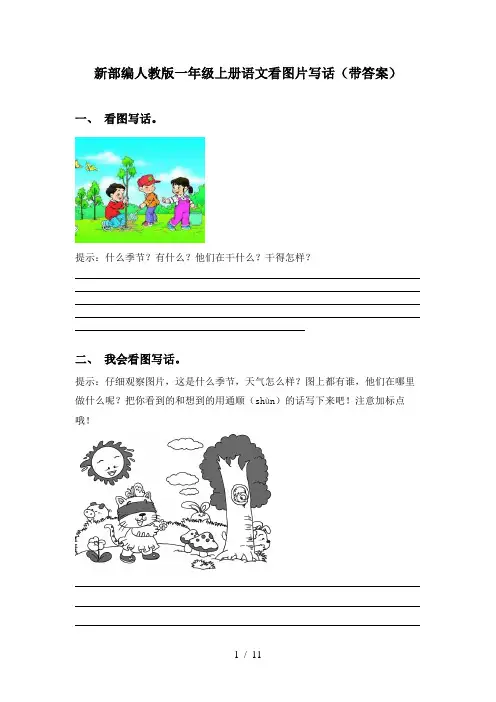 新部编人教版一年级上册语文看图片写话（带答案）

一、 看图写话。

提示：什么季节？有什么？他们在干什么？干得怎样？

____

____

____

____

____

二、 我会看图写话。

提示：仔细观察图片，这是什么季节，天气怎么样？图上都有谁，他们在哪里做什么呢？把你看到的和想到的用通顺（shùn）的话写下来吧！注意加标点哦！

____

____

____

1 / 11